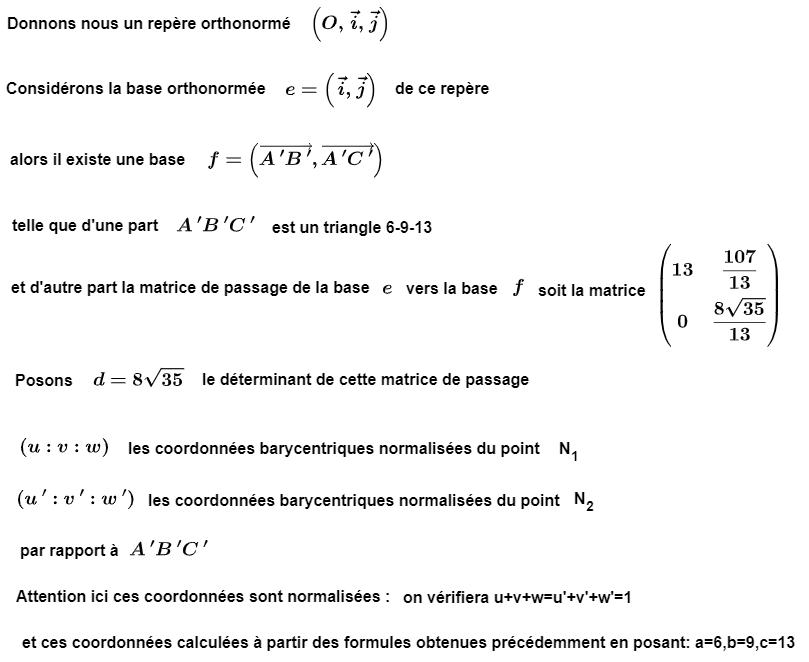 Donnons nous un repère orthonormé $\left(O, \vec{i}, \vec{j}\right)$

Considérons la base orthonormée $e = \left(\vec{i}, \vec{j}\right)$ de ce repère

alors il existe une base $f = \left(\overrightarrow{A'B'}, \overrightarrow{A'C'}\right)$

telle que d'une part $A'B'C'$ est un triangle 6-9-13

et d'autre part la matrice de passage de la base $e$ vers la base $f$ soit la matrice $\begin{pmatrix} 13 & \frac{107}{13} \\ 0 & \frac{8\sqrt{35}}{13} \end{pmatrix}$

Posons $d = 8\sqrt{35}$ le déterminant de cette matrice de passage

$(u : v : w)$ les coordonnées barycentriques normalisées du point $N_1$

$(u' : v' : w')$ les coordonnées barycentriques normalisées du point $N_2$

par rapport à $A'B'C'$

Attention ici ces coordonnées sont normalisées : on vérifiera u+v+w=u'+v'+w'=1

et ces coordonnées calculées à partir des formules obtenues précédemment en posant: a=6,b=9,c=13